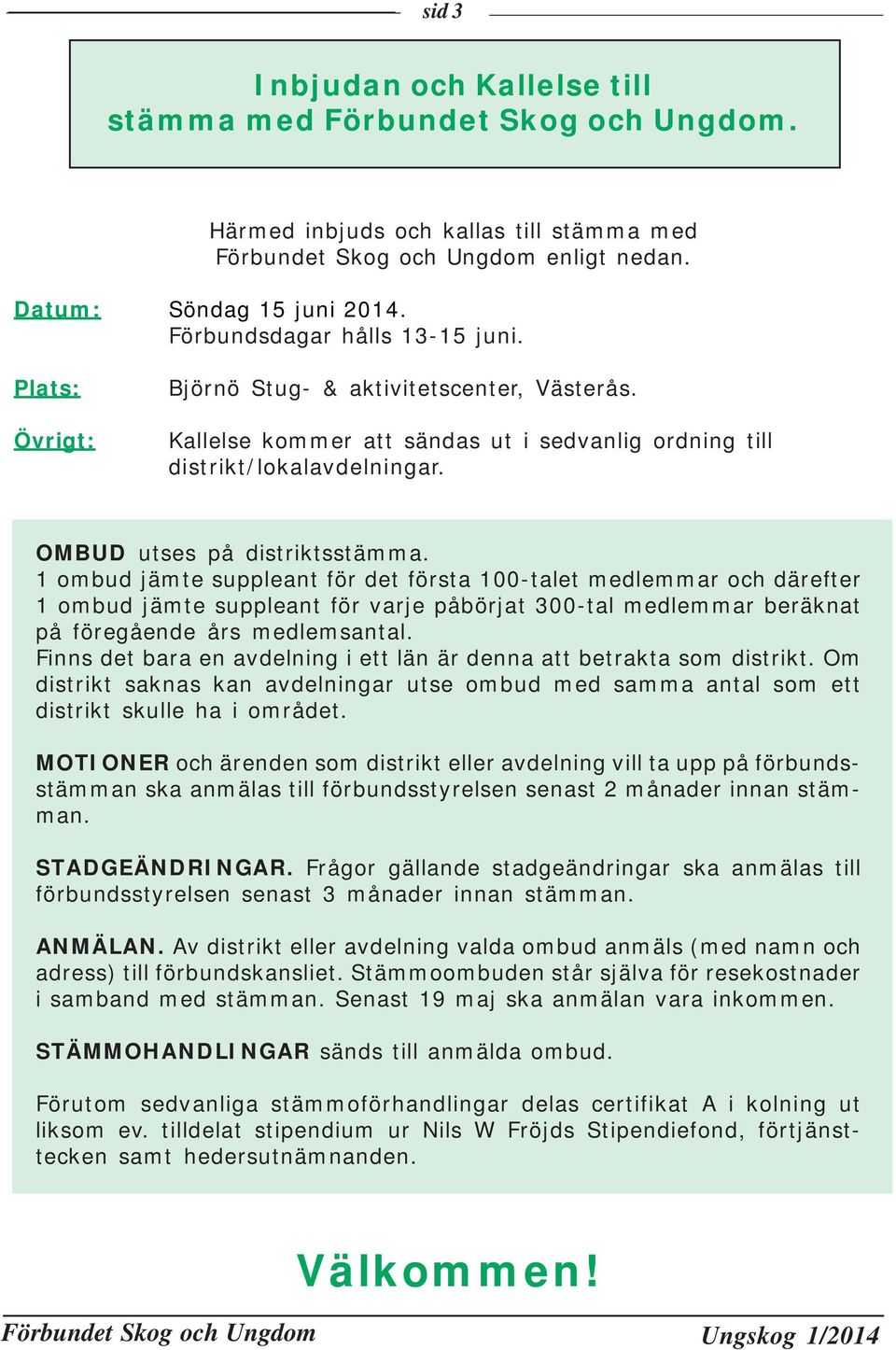 sid 3

Inbjudan och Kallelse till stämma med Förbundet Skog och Ungdom.

Härmed inbjuds och kallas till stämma med Förbundet Skog och Ungdom enligt nedan.

Datum: Söndag 15 juni 2014. Förbundsdagar hålls 13-15 juni.

Plats: Björnö Stug- & aktivitetscenter, Västerås.

Övrigt: Kallelse kommer att sändas ut i sedvanlig ordning till distrikt/lokalavdelningar.

OMBUD utses på distriktsstämma.
1 ombud jämte suppleant för det första 100-talet medlemmar och därefter 1 ombud jämte suppleant för varje påbörjat 300-tal medlemmar beräknat på föregående års medlemsantal.
Finns det bara en avdelning i ett län är denna att betrakta som distrikt. Om distrikt saknas kan avdelningar utse ombud med samma antal som ett distrikt skulle ha i området.

MOTIONER och ärenden som distrikt eller avdelning vill ta upp på förbundsstämman ska anmälas till förbundsstyrelsen senast 2 månader innan stämman.

STADGEÄNDRINGAR. Frågor gällande stadgeändringar ska anmälas till förbundsstyrelsen senast 3 månader innan stämman.

ANMÄLAN. Av distrikt eller avdelning valda ombud anmäls (med namn och adress) till förbundskansliet. Stämmoombuden står själva för resekostnader i samband med stämman. Senast 19 maj ska anmälan vara inkommen.

STÄMMOHANDLINGAR sänds till anmälda ombud.

Förutom sedvanliga stämmoförhandlingar delas certifikat A i kolning ut liksom ev. tilldelat stipendium ur Nils W Fröjds Stipendiefond, förtjänsttecken samt hedersutnämnanden.

Välkommen!

Förbundet Skog och Ungdom

Ungskog 1/2014